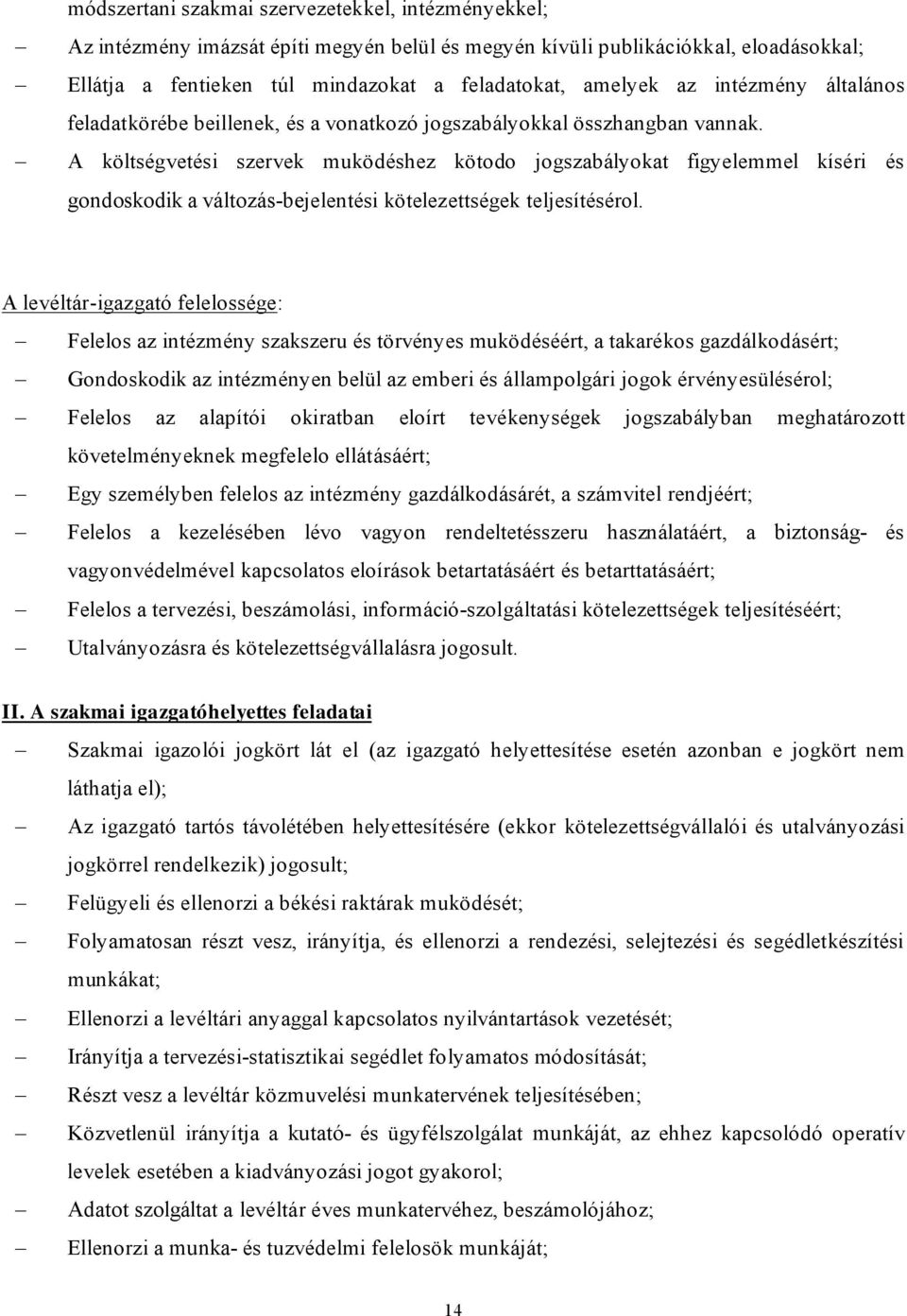 módszertani szakmai szervezetekkel, intézményekkel;

– Az intézmény imázsát építi megyén belül és megyén kívüli publikációkkal, eloadásokkal;

– Ellátja a fentieken túl mindazokat a feladatokat, amelyek az intézmény általános feladatkörébe beillenek, és a vonatkozó jogszabályokkal összhangban vannak.

– A költségvetési szervek muködéshez kötodo jogszabályokat figyelemmel kíséri és gondoskodik a változás-bejelentési kötelezettségek teljesítésérol.

A levéltár-igazgató felelossége:

– Felelos az intézmény szakszeru és törvényes muködéséért, a takarékos gazdálkodásért;

– Gondoskodik az intézményen belül az emberi és állampolgári jogok érvényesülésérol;

– Felelos az alapítói okiratban eloírt tevékenységek jogszabályban meghatározott követelményeknek megfelelo ellátásáért;

– Egy személyben felelos az intézmény gazdálkodásárét, a számvitel rendjéért;

– Felelos a kezelésében lévo vagyon rendeltetésszeru használatáért, a biztonság- és vagyonvédelmével kapcsolatos eloírások betartatásáért és betarttatásáért;

– Felelos a tervezési, beszámolási, információ-szolgáltatási kötelezettségek teljesítéséért;

– Utalványozásra és kötelezettségvállalásra jogosult.

II. A szakmai igazgatóhelyettes feladatai

– Szakmai igazolói jogkört lát el (az igazgató helyettesítése esetén azonban e jogkört nem láthatja el);

– Az igazgató tartós távolétében helyettesítésére (ekkor kötelezettségvállalói és utalványozási jogkörrel rendelkezik) jogosult;

– Felügyeli és ellenorzi a békési raktárak muködését;

– Folyamatosan részt vesz, irányítja, és ellenorzi a rendezési, selejtezési és segédletkészítési munkákat;

– Ellenorzi a levéltári anyaggal kapcsolatos nyilvántartások vezetését;

– Irányítja a tervezési-statisztikai segédlet folyamatos módosítását;

– Részt vesz a levéltár közmuvelési munkatervének teljesítésében;

– Közvetlenül irányítja a kutató- és ügyfélszolgálat munkáját, az ehhez kapcsolódó operatív levelek esetében a kiadványozási jogot gyakorol;

– Adatot szolgáltat a levéltár éves munkatervéhez, beszámolójához;

– Ellenorzi a munka- és tuzvédelmi felelosök munkáját;

14